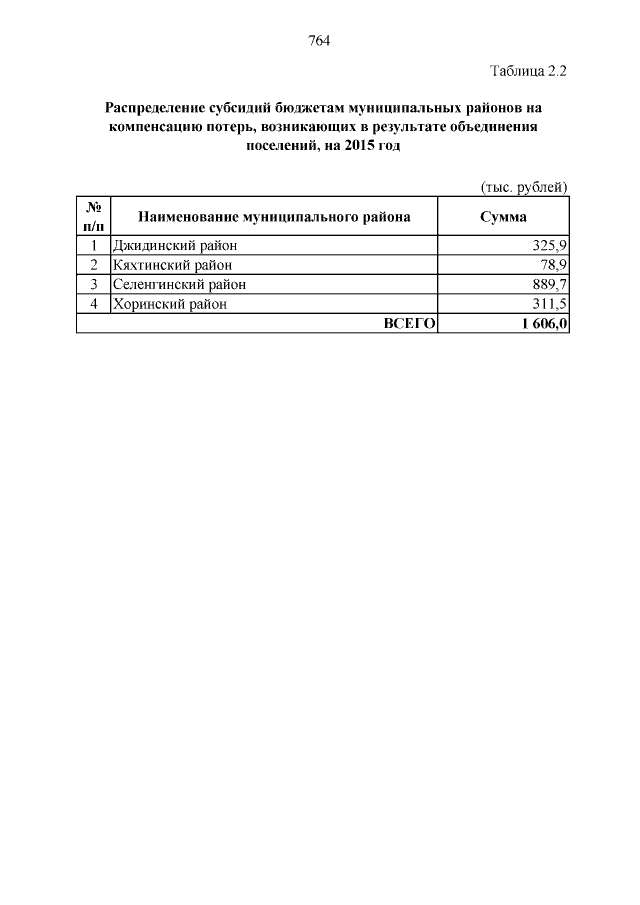 764

Таблица 2.2

Распределение субсидий бюджетам муниципальных районов на компенсацию потерь, возникающих в результате объединения поселений, на 2015 год

(тыс. рублей)

| № п/п | Наименование муниципального района | Сумма |
|---|---|---|
| 1 | Джидинский район | 325,9 |
| 2 | Кяхтинский район | 78,9 |
| 3 | Селенгинский район | 889,7 |
| 4 | Хоринский район | 311,5 |
| | ВСЕГО | 1 606,0 |